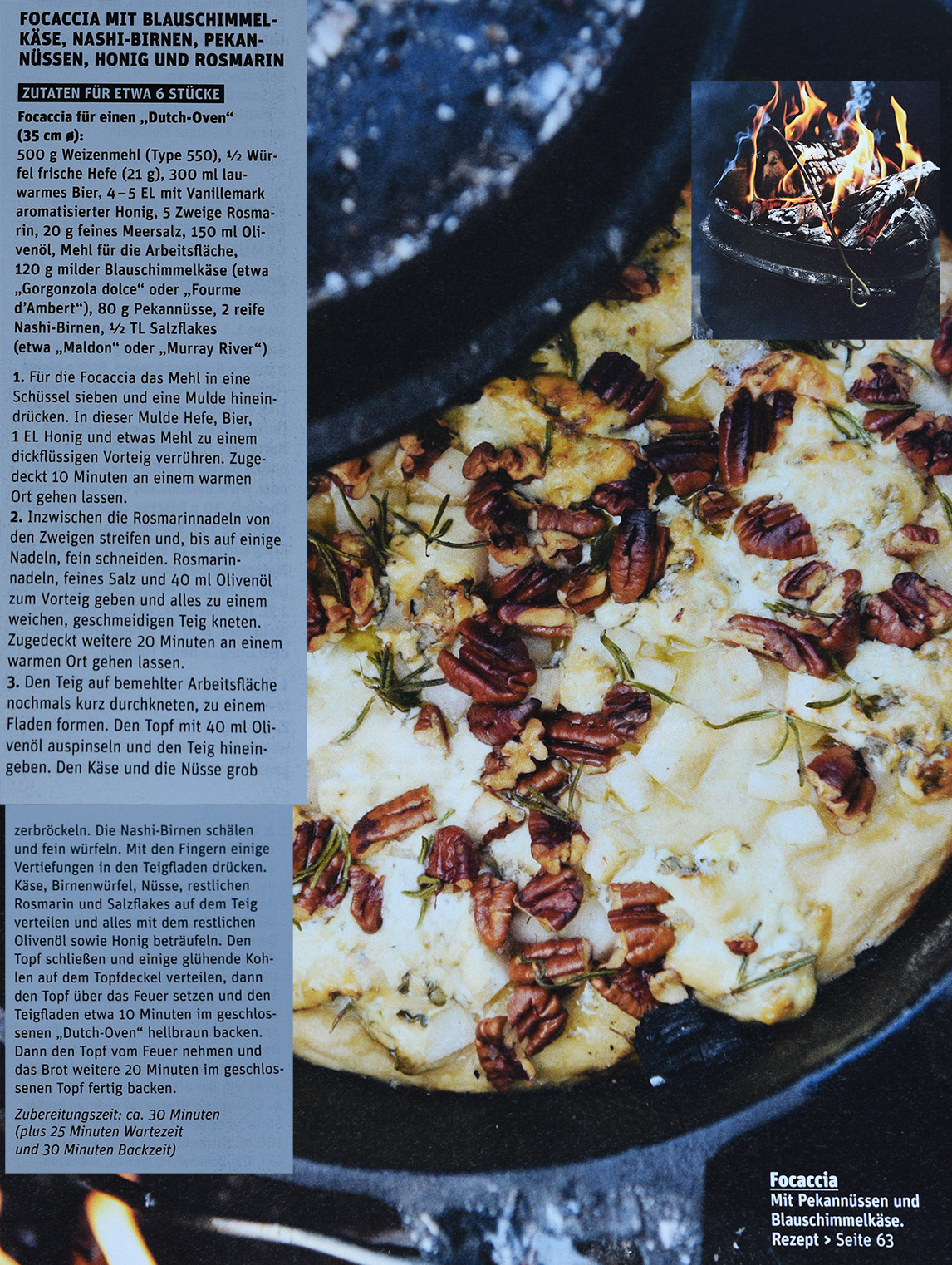 FOCACCIA MIT BLAUSCHIMMELKÄSE, NASHI-BIRNEN, PEKANNÜSSEN, HONIG UND ROSMARIN

ZUTATEN FÜR ETWA 6 STÜCKE

Focaccia für einen „Dutch-Oven" (35 cm ø):
500 g Weizenmehl (Type 550), ½ Würfel frische Hefe (21 g), 300 ml lauwarmes Bier, 4–5 EL mit Vanillemark aromatisierter Honig, 5 Zweige Rosmarin, 20 g feines Meersalz, 150 ml Olivenöl, Mehl für die Arbeitsfläche, 120 g milder Blauschimmelkäse (etwa „Gorgonzola dolce" oder „Fourme d'Ambert"), 80 g Pekannüsse, 2 reife Nashi-Birnen, ½ TL Salzflakes (etwa „Maldon" oder „Murray River")

1. Für die Focaccia das Mehl in eine Schüssel sieben und eine Mulde hineindrücken. In dieser Mulde Hefe, Bier, 1 EL Honig und etwas Mehl zu einem dickflüssigen Vorteig verrühren. Zugedeckt 10 Minuten an einem warmen Ort gehen lassen.
2. Inzwischen die Rosmarinnadeln von den Zweigen streifen und, bis auf einige Nadeln, fein schneiden. Rosmarinnadeln, feines Salz und 40 ml Olivenöl zum Vorteig geben und alles zu einem weichen, geschmeidigen Teig kneten. Zugedeckt weitere 20 Minuten an einem warmen Ort gehen lassen.
3. Den Teig auf bemehlter Arbeitsfläche nochmals kurz durchkneten, zu einem Fladen formen. Den Topf mit 40 ml Olivenöl auspinseln und den Teig hineingeben. Den Käse und die Nüsse grob zerbröckeln. Die Nashi-Birnen schälen und fein würfeln. Mit den Fingern einige Vertiefungen in den Teigfladen drücken. Käse, Birnenwürfel, Nüsse, restlichen Rosmarin und Salzflakes auf dem Teig verteilen und alles mit dem restlichen Olivenöl sowie Honig beträufeln. Den Topf schließen und einige glühende Kohlen auf dem Topfdeckel verteilen, dann den Topf über das Feuer setzen und den Teigfladen etwa 10 Minuten im geschlossenen „Dutch-Oven" hellbraun backen. Dann den Topf vom Feuer nehmen und das Brot weitere 20 Minuten im geschlossenen Topf fertig backen.

Zubereitungszeit: ca. 30 Minuten (plus 25 Minuten Wartezeit und 30 Minuten Backzeit)

Focaccia
Mit Pekannüssen und Blauschimmelkäse.
Rezept > Seite 63